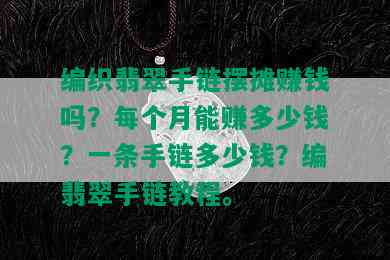 编织翡翠手链摆摊赚钱吗？每个月能赚多少钱？一条手链多少钱？编翡翠手链教程。